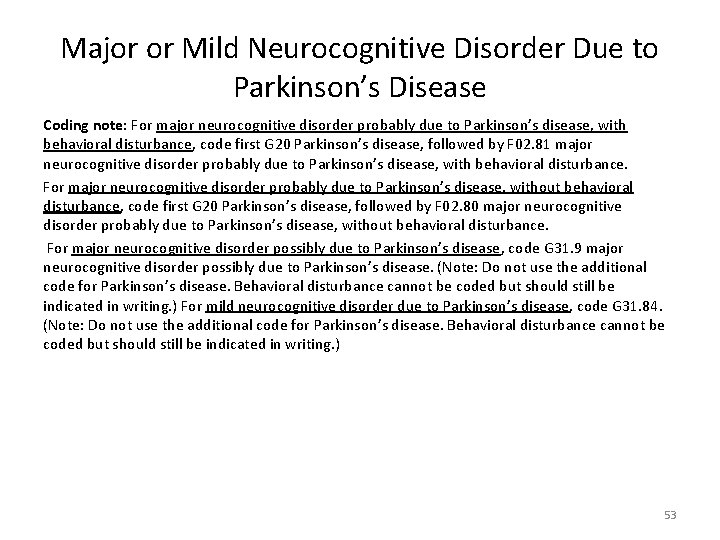 Major or Mild Neurocognitive Disorder Due to Parkinson's Disease

Coding note: For major neurocognitive disorder probably due to Parkinson's disease, with behavioral disturbance, code first G20 Parkinson's disease, followed by F02.81 major neurocognitive disorder probably due to Parkinson's disease, with behavioral disturbance.

For major neurocognitive disorder probably due to Parkinson's disease, without behavioral disturbance, code first G20 Parkinson's disease, followed by F02.80 major neurocognitive disorder probably due to Parkinson's disease, without behavioral disturbance.

For major neurocognitive disorder possibly due to Parkinson's disease, code G31.9 major neurocognitive disorder possibly due to Parkinson's disease. (Note: Do not use the additional code for Parkinson's disease. Behavioral disturbance cannot be coded but should still be indicated in writing.) For mild neurocognitive disorder due to Parkinson's disease, code G31.84. (Note: Do not use the additional code for Parkinson's disease. Behavioral disturbance cannot be coded but should still be indicated in writing.)

53